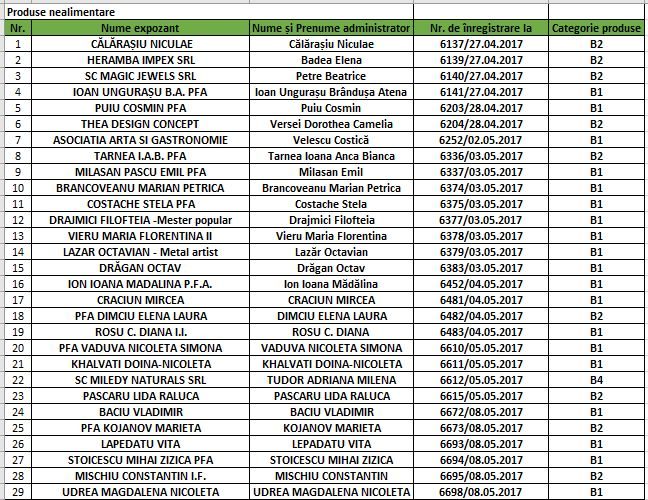 Produse nealimentare

| Nr. | Nume expozant | Nume și Prenume administrator | Nr. de înregistrare la | Categorie produse |
|---|---|---|---|---|
| 1 | CĂLĂRAȘIU NICULAE | Călărașiu Niculae | 6137/27.04.2017 | B2 |
| 2 | HERAMBA IMPEX SRL | Badea Elena | 6139/27.04.2017 | B2 |
| 3 | SC MAGIC JEWELS SRL | Petre Beatrice | 6140/27.04.2017 | B2 |
| 4 | IOAN UNGURAȘU B.A. PFA | Ioan Ungurașu Brândușa Atena | 6141/27.04.2017 | B1 |
| 5 | PUIU COSMIN PFA | Puiu Cosmin | 6203/28.04.2017 | B1 |
| 6 | THEA DESIGN CONCEPT | Versei Dorothea Camelia | 6204/28.04.2017 | B1 |
| 7 | ASOCIATIA ARTA SI GASTRONOMIE | Velescu Costică | 6252/02.05.2017 | B1 |
| 8 | TARNEA I.A.B. PFA | Tarnea Ioana Anca Bianca | 6336/03.05.2017 | B2 |
| 9 | MILASAN PASCU EMIL PFA | Milasan Emil | 6337/03.05.2017 | B1 |
| 10 | BRANCOVEANU MARIAN PETRICA | Brancoveanu Marian Petrica | 6374/03.05.2017 | B1 |
| 11 | COSTACHE STELA PFA | Costache Stela | 6375/03.05.2017 | B1 |
| 12 | DRAJMICI FILOFTEIA -Mester popular | Drajmici Filofteia | 6377/03.05.2017 | B1 |
| 13 | VIERU MARIA FLORENTINA II | Vieru Maria Florentina | 6378/03.05.2017 | B1 |
| 14 | LAZAR OCTAVIAN - Metal artist | Lazăr Octavian | 6379/03.05.2017 | B1 |
| 15 | DRĂGAN OCTAV | Drăgan Octav | 6383/03.05.2017 | B1 |
| 16 | ION IOANA MADALINA P.F.A. | Ion Ioana Mădălina | 6452/04.05.2017 | B1 |
| 17 | CRACIUN MIRCEA | CRACIUN MIRCEA | 6481/04.05.2017 | B1 |
| 18 | PFA DIMCIU ELENA LAURA | DIMCIU ELENA LAURA | 6482/04.05.2017 | B2 |
| 19 | ROSU C. DIANA I.I. | ROSU C. DIANA | 6483/04.05.2017 | B1 |
| 20 | PFA VADUVA NICOLETA SIMONA | VADUVA NICOLETA SIMONA | 6610/05.05.2017 | B1 |
| 21 | KHALVATI DOINA-NICOLETA | KHALVATI DOINA-NICOLETA | 6611/05.05.2017 | B1 |
| 22 | SC MILEDY NATURALS SRL | TUDOR ADRIANA MILENA | 6612/05.05.2017 | B4 |
| 23 | PASCARU LIDA RALUCA | PASCARU LIDA RALUCA | 6615/05.05.2017 | B2 |
| 24 | BACIU VLADIMIR | BACIU VLADIMIR | 6672/08.05.2017 | B1 |
| 25 | PFA KOJANOV MARIETA | KOJANOV MARIETA | 6673/08.05.2017 | B2 |
| 26 | LAPEDATU VITA | LEPADATU VITA | 6693/08.05.2017 | B1 |
| 27 | STOICESCU MIHAI ZIZICA PFA | STOICESCU MIHAI ZIZICA | 6694/08.05.2017 | B1 |
| 28 | MISCHIU CONSTANTIN I.F. | MISCHIU CONSTANTIN | 6695/08.05.2017 | B2 |
| 29 | UDREA MAGDALENA NICOLETA | UDREA MAGDALENA NICOLETA | 6698/08.05.2017 | B1 |